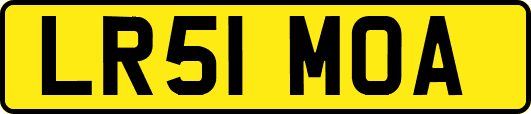 LR51 MOA